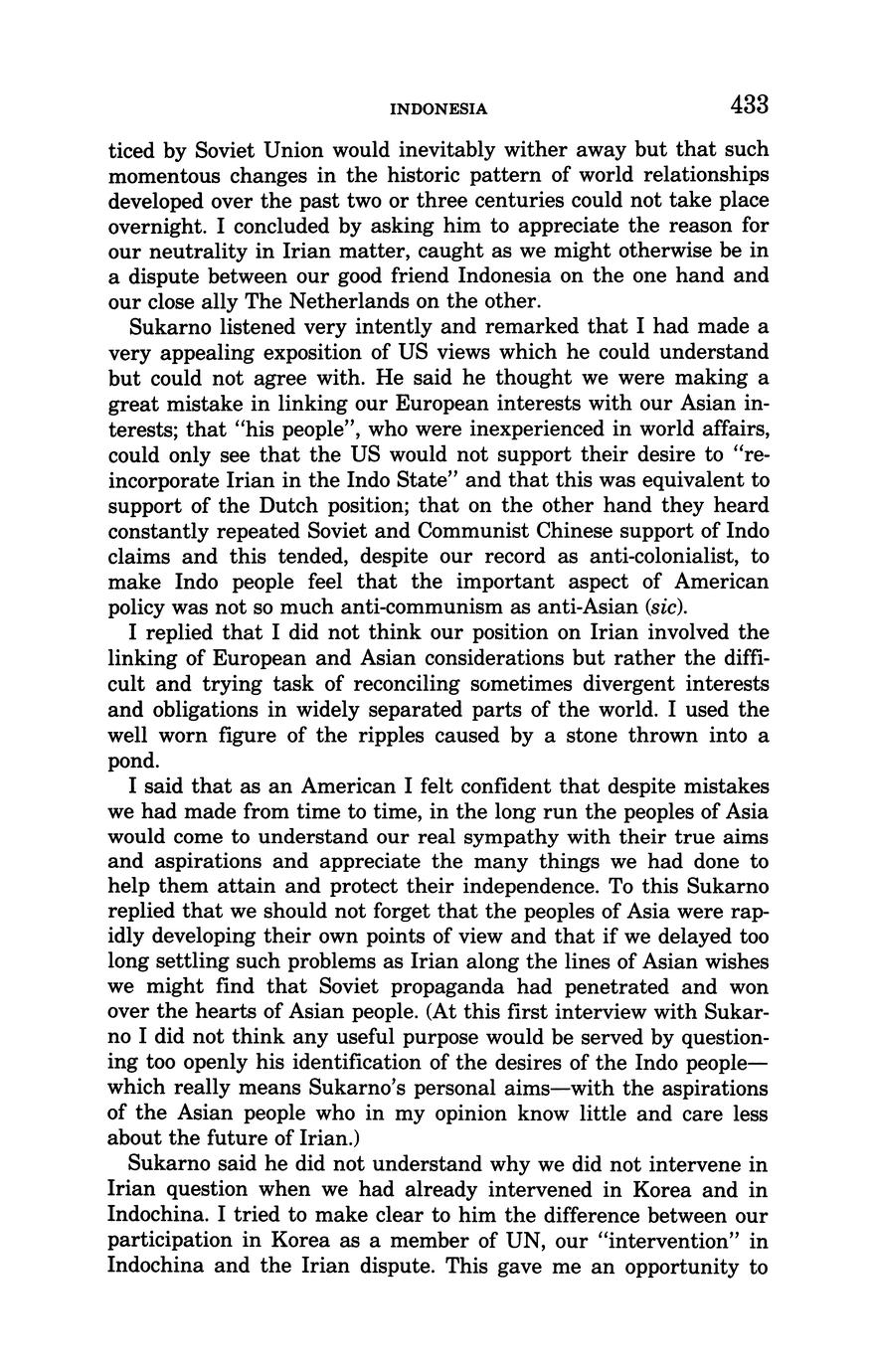 INDONESIA 433

ticed by Soviet Union would inevitably wither away but that such momentous changes in the historic pattern of world relationships developed over the past two or three centuries could not take place overnight. I concluded by asking him to appreciate the reason for our neutrality in Irian matter, caught as we might otherwise be in a dispute between our good friend Indonesia on the one hand and our close ally The Netherlands on the other.

Sukarno listened very intently and remarked that I had made a very appealing exposition of US views which he could understand but could not agree with. He said he thought we were making a great mistake in linking our European interests with our Asian interests; that "his people", who were inexperienced in world affairs, could only see that the US would not support their desire to "reincorporate Irian in the Indo State" and that this was equivalent to support of the Dutch position; that on the other hand they heard constantly repeated Soviet and Communist Chinese support of Indo claims and this tended, despite our record as anti-colonialist, to make Indo people feel that the important aspect of American policy was not so much anti-communism as anti-Asian (sic).

I replied that I did not think our position on Irian involved the linking of European and Asian considerations but rather the difficult and trying task of reconciling sometimes divergent interests and obligations in widely separated parts of the world. I used the well worn figure of the ripples caused by a stone thrown into a pond.

I said that as an American I felt confident that despite mistakes we had made from time to time, in the long run the peoples of Asia would come to understand our real sympathy with their true aims and aspirations and appreciate the many things we had done to help them attain and protect their independence. To this Sukarno replied that we should not forget that the peoples of Asia were rapidly developing their own points of view and that if we delayed too long settling such problems as Irian along the lines of Asian wishes we might find that Soviet propaganda had penetrated and won over the hearts of Asian people. (At this first interview with Sukarno I did not think any useful purpose would be served by questioning too openly his identification of the desires of the Indo people—which really means Sukarno's personal aims—with the aspirations of the Asian people who in my opinion know little and care less about the future of Irian.)

Sukarno said he did not understand why we did not intervene in Irian question when we had already intervened in Korea and in Indochina. I tried to make clear to him the difference between our participation in Korea as a member of UN, our "intervention" in Indochina and the Irian dispute. This gave me an opportunity to